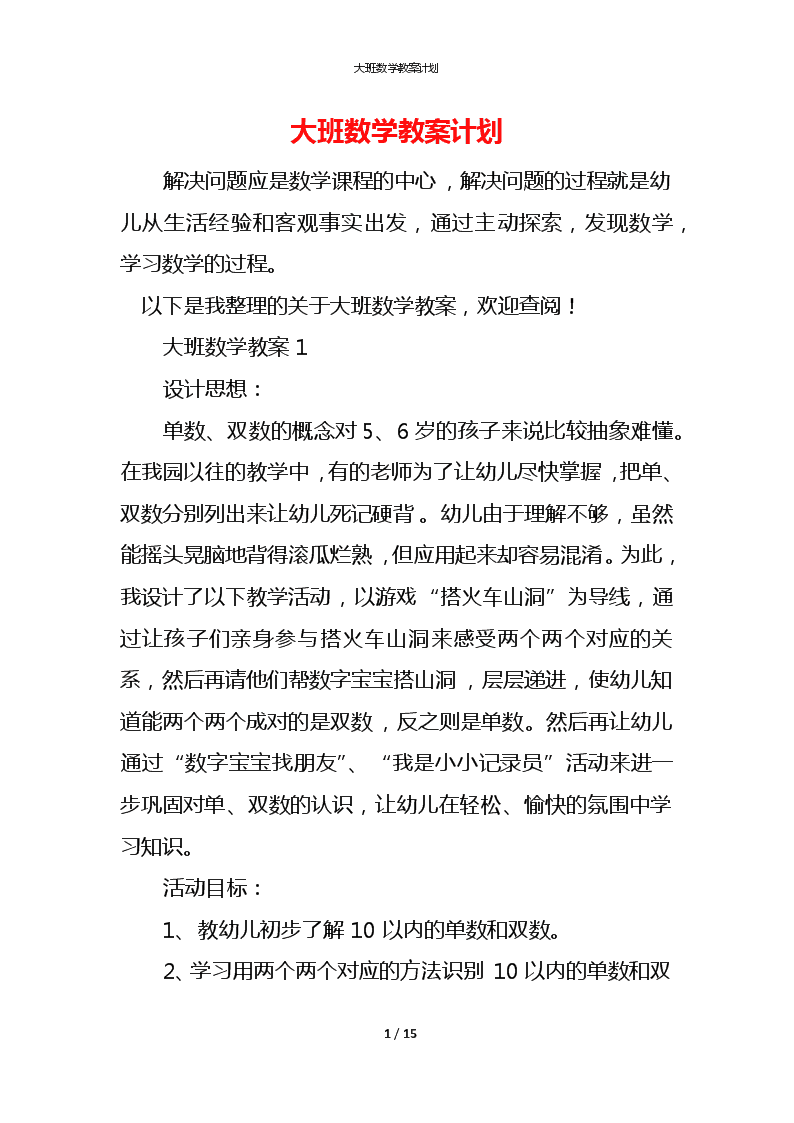 大班数学教案计划

大班数学教案计划

解决问题应是数学课程的中心，解决问题的过程就是幼儿从生活经验和客观事实出发，通过主动探索，发现数学，学习数学的过程。

以下是我整理的关于大班数学教案，欢迎查阅！

大班数学教案 1

设计思想：

单数、双数的概念对 5、6 岁的孩子来说比较抽象难懂。在我园以往的教学中，有的老师为了让幼儿尽快掌握，把单、双数分别列出来让幼儿死记硬背。幼儿由于理解不够，虽然能摇头晃脑地背得滚瓜烂熟，但应用起来却容易混淆。为此，我设计了以下教学活动，以游戏“搭火车山洞”为导线，通过让孩子们亲身参与搭火车山洞来感受两个两个对应的关系，然后再请他们帮数字宝宝搭山洞，层层递进，使幼儿知道能两个两个成对的是双数，反之则是单数。然后再让幼儿通过“数字宝宝找朋友”、“我是小小记录员”活动来进一步巩固对单、双数的认识，让幼儿在轻松、愉快的氛围中学习知识。

活动目标：

1、教幼儿初步了解 10 以内的单数和双数。

2、学习用两个两个对应的方法识别 10 以内的单数和双

1 / 15